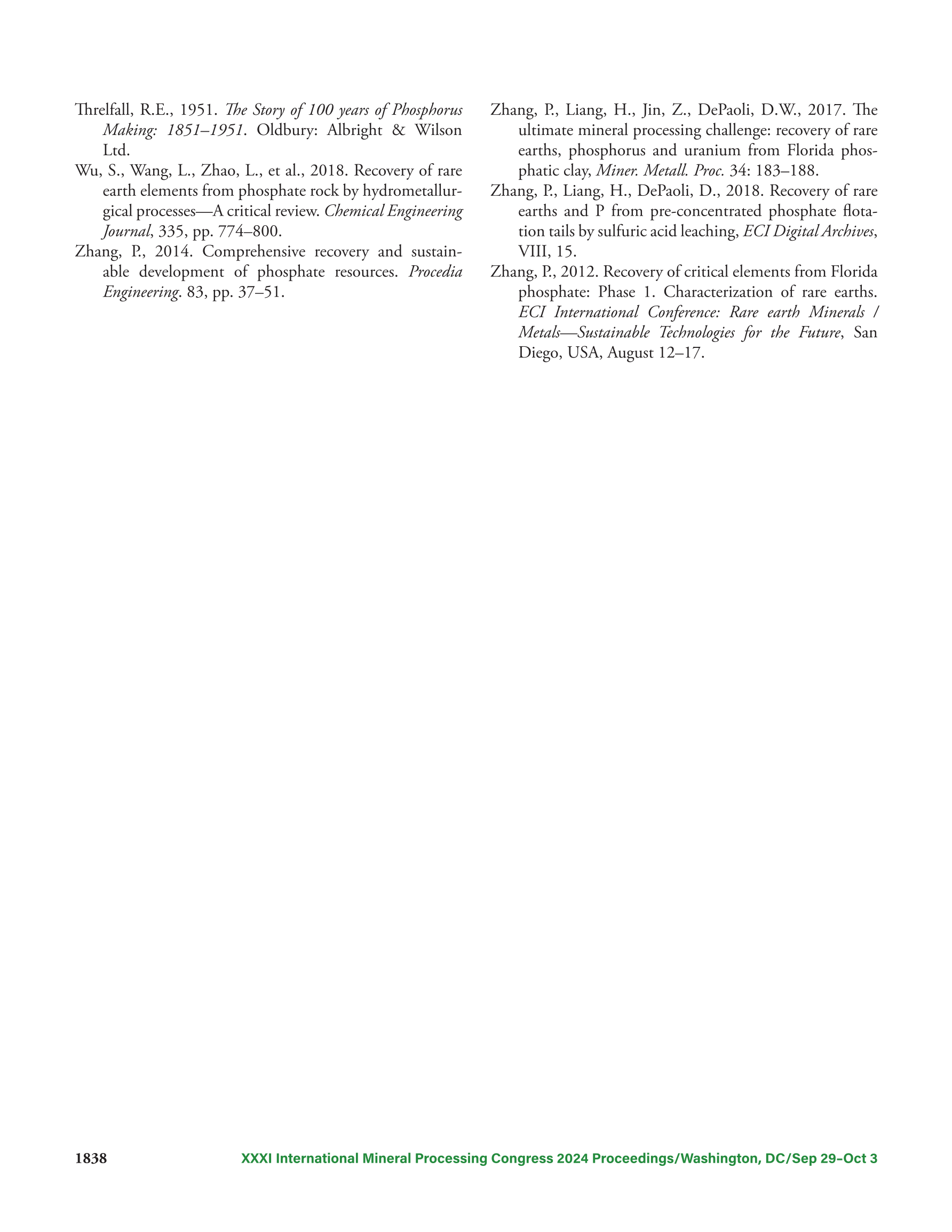 Threlfall, R.E., 1951. The Story of 100 years of Phosphorus Making: 1851–1951. Oldbury: Albright & Wilson Ltd.

Wu, S., Wang, L., Zhao, L., et al., 2018. Recovery of rare earth elements from phosphate rock by hydrometallurgical processes—A critical review. Chemical Engineering Journal, 335, pp. 774–800.

Zhang, P., 2014. Comprehensive recovery and sustainable development of phosphate resources. Procedia Engineering. 83, pp. 37–51.

Zhang, P., Liang, H., Jin, Z., DePaoli, D.W., 2017. The ultimate mineral processing challenge: recovery of rare earths, phosphorus and uranium from Florida phosphatic clay, Miner. Metall. Proc. 34: 183–188.

Zhang, P., Liang, H., DePaoli, D., 2018. Recovery of rare earths and P from pre-concentrated phosphate flotation tails by sulfuric acid leaching, ECI Digital Archives, VIII, 15.

Zhang, P., 2012. Recovery of critical elements from Florida phosphate: Phase 1. Characterization of rare earths. ECI International Conference: Rare earth Minerals / Metals—Sustainable Technologies for the Future, San Diego, USA, August 12–17.

1838 XXXI International Mineral Processing Congress 2024 Proceedings/Washington, DC/Sep 29–Oct 3